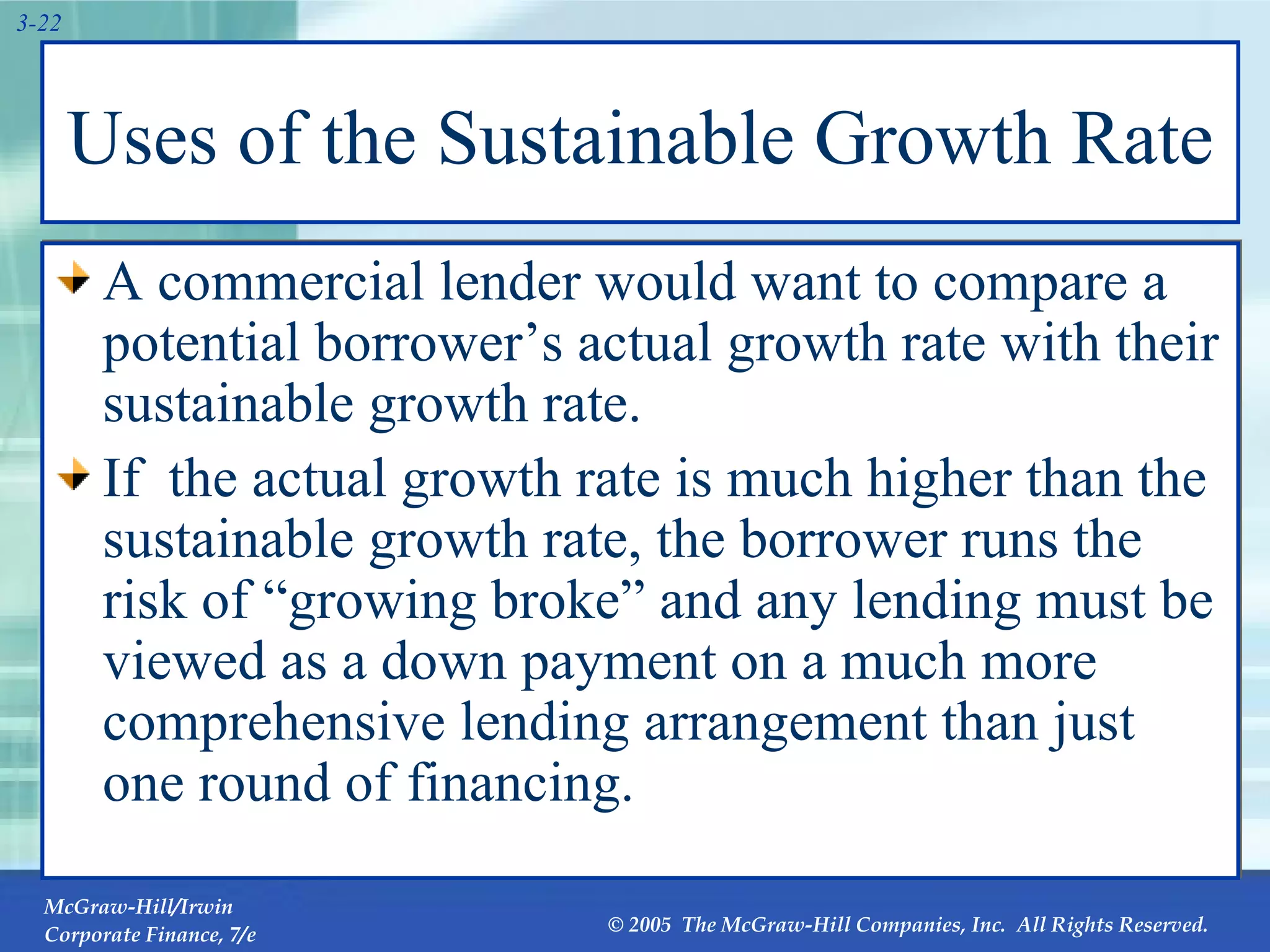 3-22

Uses of the Sustainable Growth Rate

A commercial lender would want to compare a potential borrower’s actual growth rate with their sustainable growth rate.

If the actual growth rate is much higher than the sustainable growth rate, the borrower runs the risk of “growing broke” and any lending must be viewed as a down payment on a much more comprehensive lending arrangement than just one round of financing.

McGraw-Hill/Irwin
Corporate Finance, 7/e

© 2005 The McGraw-Hill Companies, Inc. All Rights Reserved.